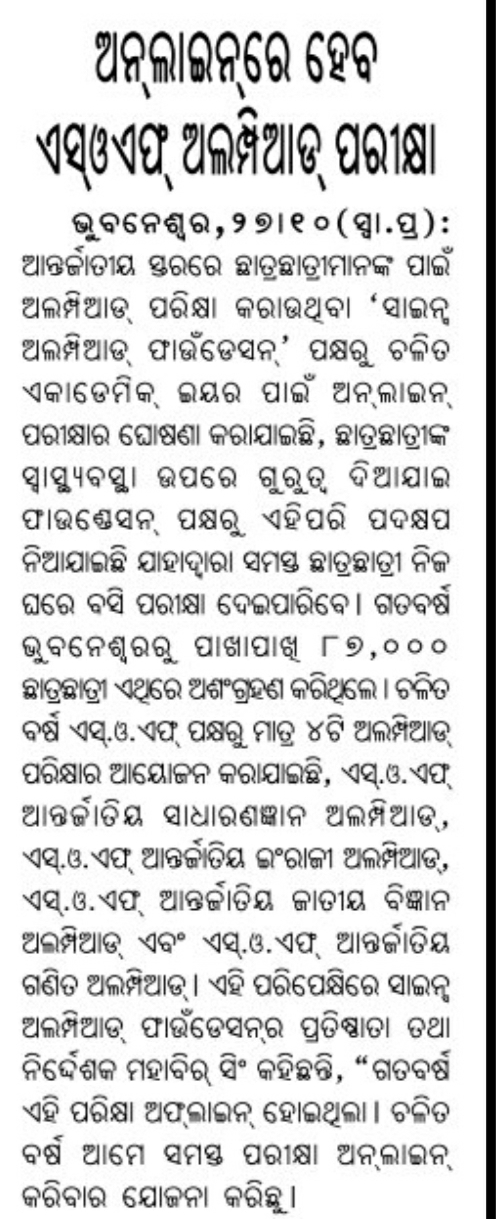 ଅନ୍‌ଲାଇନ୍‌ରେ ହେବ ଏସ୍‌ଓଏଫ୍ ଅଲମ୍ପିଆଡ୍ ପରୀକ୍ଷା

ଭୁବନେଶ୍ୱର,୨୭।୧୦(ସ୍ୱା.ପ୍ର): ଆନ୍ତର୍ଜାତୀୟ ସ୍ତରରେ ଛାତ୍ରଛାତ୍ରୀମାନଙ୍କ ପାଇଁ ଅଲମ୍ପିଆଡ୍ ପରିକ୍ଷା କରାଉଥିବା 'ସାଇନ୍ସ ଅଲମ୍ପିଆଡ୍ ଫାଉଁଡେସନ୍' ପକ୍ଷରୁ ଚଳିତ ଏକାଡେମିକ୍ ଇୟର ପାଇଁ ଅନ୍‌ଲାଇନ୍ ପରୀକ୍ଷାର ଘୋଷଣା କରାଯାଇଛି, ଛାତ୍ରଛାତ୍ରୀଙ୍କ ସ୍ୱାସ୍ଥ୍ୟବସ୍ଥା ଉପରେ ଗୁରୁତ୍ୱ ଦିଆଯାଇ ଫାଉଣ୍ଡେସନ୍ ପକ୍ଷରୁ ଏହିପରି ପଦକ୍ଷପ ନିଆଯାଇଛି ଯାହାଦ୍ୱାରା ସମସ୍ତ ଛାତ୍ରଛାତ୍ରୀ ନିଜ ଘରେ ବସି ପରୀକ୍ଷା ଦେଇପାରିବେ। ଗତବର୍ଷ ଭୁବନେଶ୍ୱରରୁ ପାଖାପାଖି ୮୭,୦୦୦ ଛାତ୍ରଛାତ୍ରୀ ଏଥିରେ ଅଂଶଗ୍ରହଣ କରିଥିଲେ। ଚଳିତ ବର୍ଷ ଏସ୍.ଓ.ଏଫ୍ ପକ୍ଷରୁ ମାତ୍ର ୪ଟି ଅଲମ୍ପିଆଡ୍ ପରିକ୍ଷାର ଆୟୋଜନ କରାଯାଇଛି, ଏସ୍.ଓ.ଏଫ୍ ଆନ୍ତର୍ଜାତିୟ ସାଧାରଣଜ୍ଞାନ ଅଲମ୍ପିଆଡ୍, ଏସ୍.ଓ.ଏଫ୍ ଆନ୍ତର୍ଜାତିୟ ଇଂରାଜୀ ଅଲମ୍ପିଆଡ୍, ଏସ୍.ଓ.ଏଫ୍ ଆନ୍ତର୍ଜାତିୟ ଜାତୀୟ ବିଜ୍ଞାନ ଅଲମ୍ପିଆଡ୍ ଏବଂ ଏସ୍.ଓ.ଏଫ୍ ଆନ୍ତର୍ଜାତିୟ ଗଣିତ ଅଲମ୍ପିଆଡ୍। ଏହି ପରିପେକ୍ଷିରେ ସାଇନ୍ସ ଅଲମ୍ପିଆଡ୍ ଫାଉଁଡେସନ୍‌ର ପ୍ରତିଷ୍ଠାତା ତଥା ନିର୍ଦ୍ଦେଶକ ମହାବିର୍ ସିଂ କହିଛନ୍ତି, "ଗତବର୍ଷ ଏହି ପରିକ୍ଷା ଅଫ୍‌ଲାଇନ୍ ହୋଇଥିଲା। ଚଳିତ ବର୍ଷ ଆମେ ସମସ୍ତ ପରୀକ୍ଷା ଅନ୍‌ଲାଇନ୍ କରିବାର ଯୋଜନା କରିଛୁ।